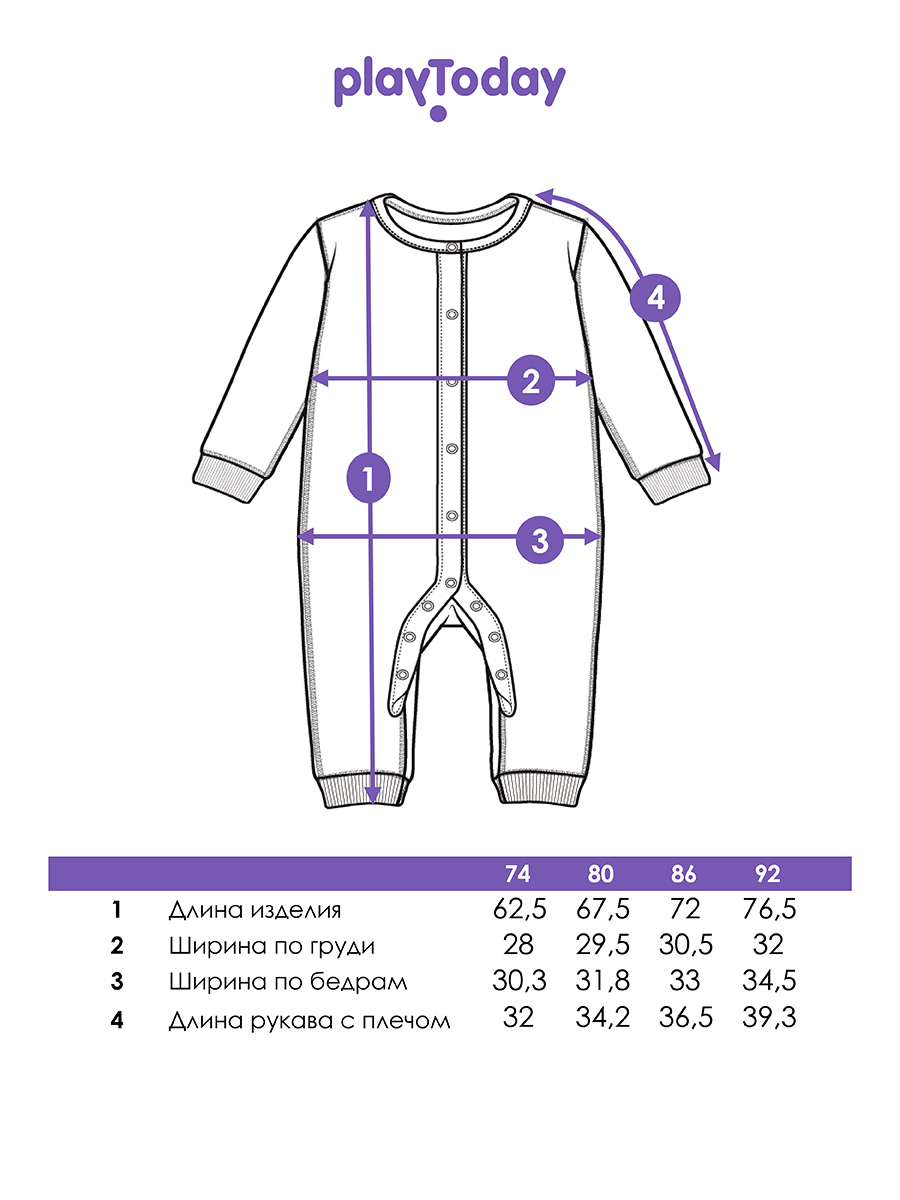 playToday

4

2

1

3

| | | 74 | 80 | 86 | 92 |
|---|---|---|---|---|---|
| 1 | Длина изделия | 62,5 | 67,5 | 72 | 76,5 |
| 2 | Ширина по груди | 28 | 29,5 | 30,5 | 32 |
| 3 | Ширина по бедрам | 30,3 | 31,8 | 33 | 34,5 |
| 4 | Длина рукава с плечом | 32 | 34,2 | 36,5 | 39,3 |